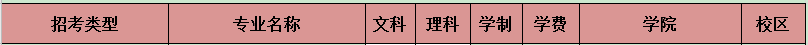 | 招考类型 | 专业名称 | 文科 | 理科 | 学制 | 学费 | 学院 | 校区 |
|---|---|---|---|---|---|---|---|